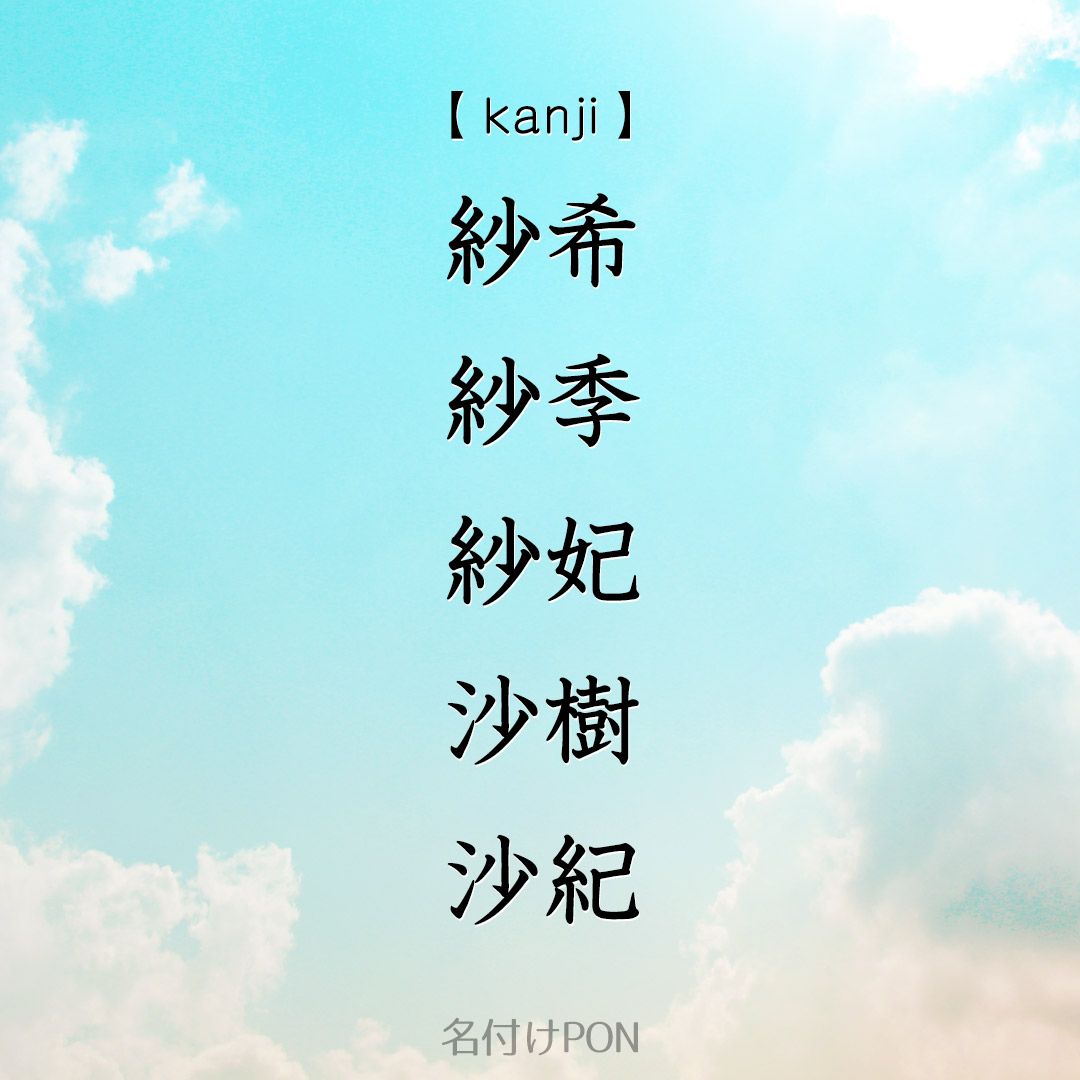 【 kanji 】
紗希
紗季
紗妃
沙樹
沙紀

名付けPON